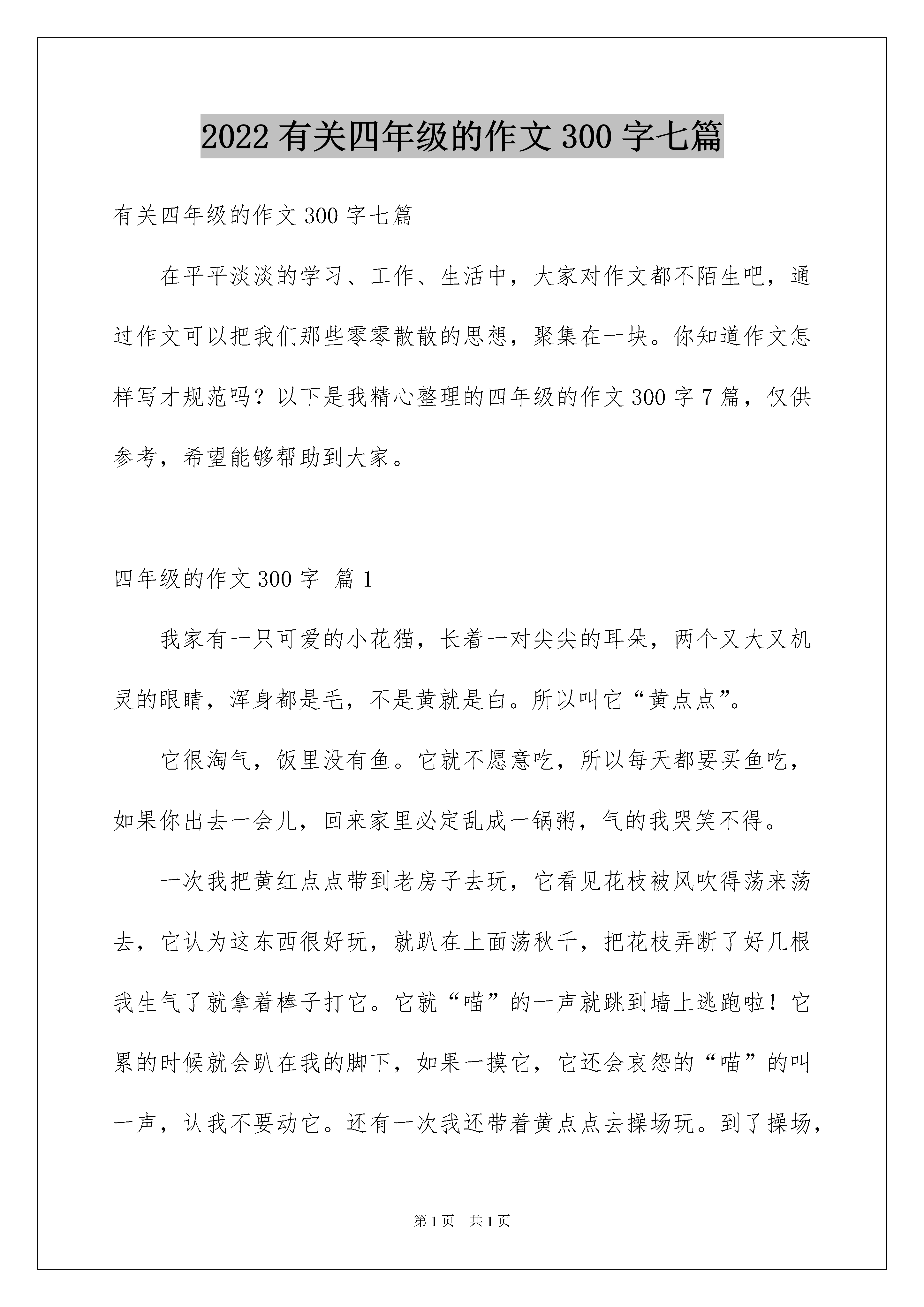 2022 有关四年级的作文 300 字七篇

有关四年级的作文 300 字七篇

在平平淡淡的学习、工作、生活中，大家对作文都不陌生吧，通过作文可以把我们那些零零散散的思想，聚集在一块。你知道作文怎样写才规范吗？以下是我精心整理的四年级的作文 300 字 7 篇，仅供参考，希望能够帮助到大家。

四年级的作文 300 字 篇 1

我家有一只可爱的小花猫，长着一对尖尖的耳朵，两个又大又机灵的眼睛，浑身都是毛，不是黄就是白。所以叫它“黄点点”。

它很淘气，饭里没有鱼。它就不愿意吃，所以每天都要买鱼吃，如果你出去一会儿，回来家里必定乱成一锅粥，气的我哭笑不得。

一次我把黄红点点带到老房子去玩，它看见花枝被风吹得荡来荡去，它认为这东西很好玩，就趴在上面荡秋千，把花枝弄断了好几根我生气了就拿着棒子打它。它就“喵”的一声就跳到墙上逃跑啦！它累的时候就会趴在我的脚下，如果一摸它，它还会哀怨的“喵”的叫一声，认我不要动它。还有一次我还带着黄点点去操场玩。到了操场，

第 1 页 共 1 页